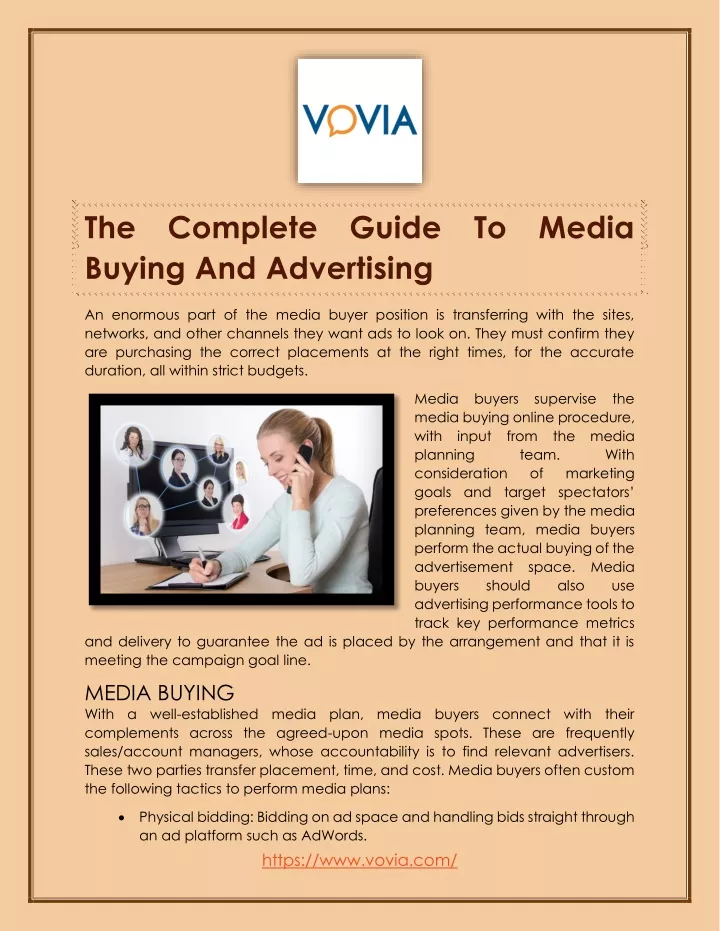 VOVIA

The Complete Guide To Media Buying And Advertising

An enormous part of the media buyer position is transferring with the sites, networks, and other channels they want ads to look on. They must confirm they are purchasing the correct placements at the right times, for the accurate duration, all within strict budgets.

Media buyers supervise the media buying online procedure, with input from the media planning team. With consideration of marketing goals and target spectators' preferences given by the media planning team, media buyers perform the actual buying of the advertisement space. Media buyers should also use advertising performance tools to track key performance metrics and delivery to guarantee the ad is placed by the arrangement and that it is meeting the campaign goal line.

MEDIA BUYING
With a well-established media plan, media buyers connect with their complements across the agreed-upon media spots. These are frequently sales/account managers, whose accountability is to find relevant advertisers. These two parties transfer placement, time, and cost. Media buyers often custom the following tactics to perform media plans:

• Physical bidding: Bidding on ad space and handling bids straight through an ad platform such as AdWords.

https://www.vovia.com/